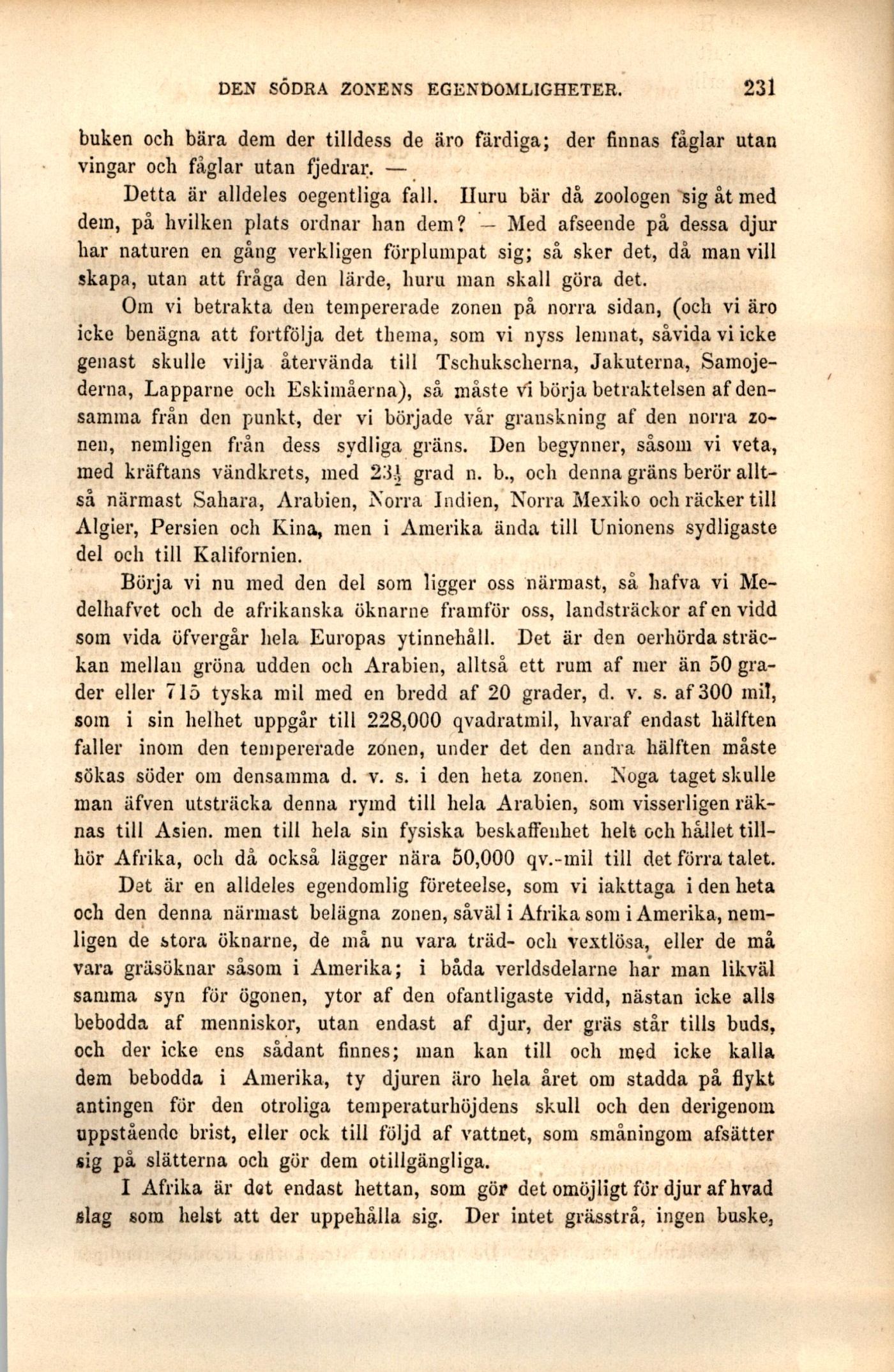 DEN SÖDRA ZONENS EGENDOMLIGHETER. 231

buken och bära dem der tilldess de äro färdiga; der finnas fåglar utan vingar och fåglar utan fjedrar. —

Detta är alldeles oegentliga fall. Huru bär då zoologen sig åt med dem, på hvilken plats ordnar han dem? — Med afseende på dessa djur har naturen en gång verkligen förplumpat sig; så sker det, då man vill skapa, utan att fråga den lärde, huru man skall göra det.

Om vi betrakta den tempererade zonen på norra sidan, (och vi äro icke benägna att fortfölja det thema, som vi nyss lemnat, såvida vi icke genast skulle vilja återvända till Tschukscherna, Jakuterna, Samojederna, Lapparne och Eskimåerna), så måste vi börja betraktelsen af densamma från den punkt, der vi började vår granskning af den norra zonen, nemligen från dess sydliga gräns. Den begynner, såsom vi veta, med kräftans vändkrets, med $23\frac{1}{2}$ grad n. b., och denna gräns berör alltså närmast Sahara, Arabien, Norra Indien, Norra Mexiko och räcker till Algier, Persien och Kina, men i Amerika ända till Unionens sydligaste del och till Kalifornien.

Börja vi nu med den del som ligger oss närmast, så hafva vi Medelhafvet och de afrikanska öknarne framför oss, landsträckor af en vidd som vida öfvergår hela Europas ytinnehåll. Det är den oerhörda sträckan mellan gröna udden och Arabien, alltså ett rum af mer än 50 grader eller 715 tyska mil med en bredd af 20 grader, d. v. s. af 300 mil, som i sin helhet uppgår till 228,000 qvadratmil, hvaraf endast hälften faller inom den tempererade zonen, under det den andra hälften måste sökas söder om densamma d. v. s. i den heta zonen. Noga taget skulle man äfven utsträcka denna rymd till hela Arabien, som visserligen räknas till Asien. men till hela sin fysiska beskaffenhet helt och hållet tillhör Afrika, och då också lägger nära 50,000 qv.-mil till det förra talet.

Det är en alldeles egendomlig företeelse, som vi iakttaga i den heta och den denna närmast belägna zonen, såväl i Afrika som i Amerika, nemligen de stora öknarne, de må nu vara träd- och vextlösa, eller de må vara gräsöknar såsom i Amerika; i båda verldsdelarne har man likväl samma syn för ögonen, ytor af den ofantligaste vidd, nästan icke alls bebodda af menniskor, utan endast af djur, der gräs står tills buds, och der icke ens sådant finnes; man kan till och med icke kalla dem bebodda i Amerika, ty djuren äro hela året om stadda på flykt antingen för den otroliga temperaturhöjdens skull och den derigenom uppstående brist, eller ock till följd af vattnet, som småningom afsätter sig på slätterna och gör dem otillgängliga.

I Afrika är det endast hettan, som gör det omöjligt för djur af hvad slag som helst att der uppehålla sig. Der intet grässtrå, ingen buske,